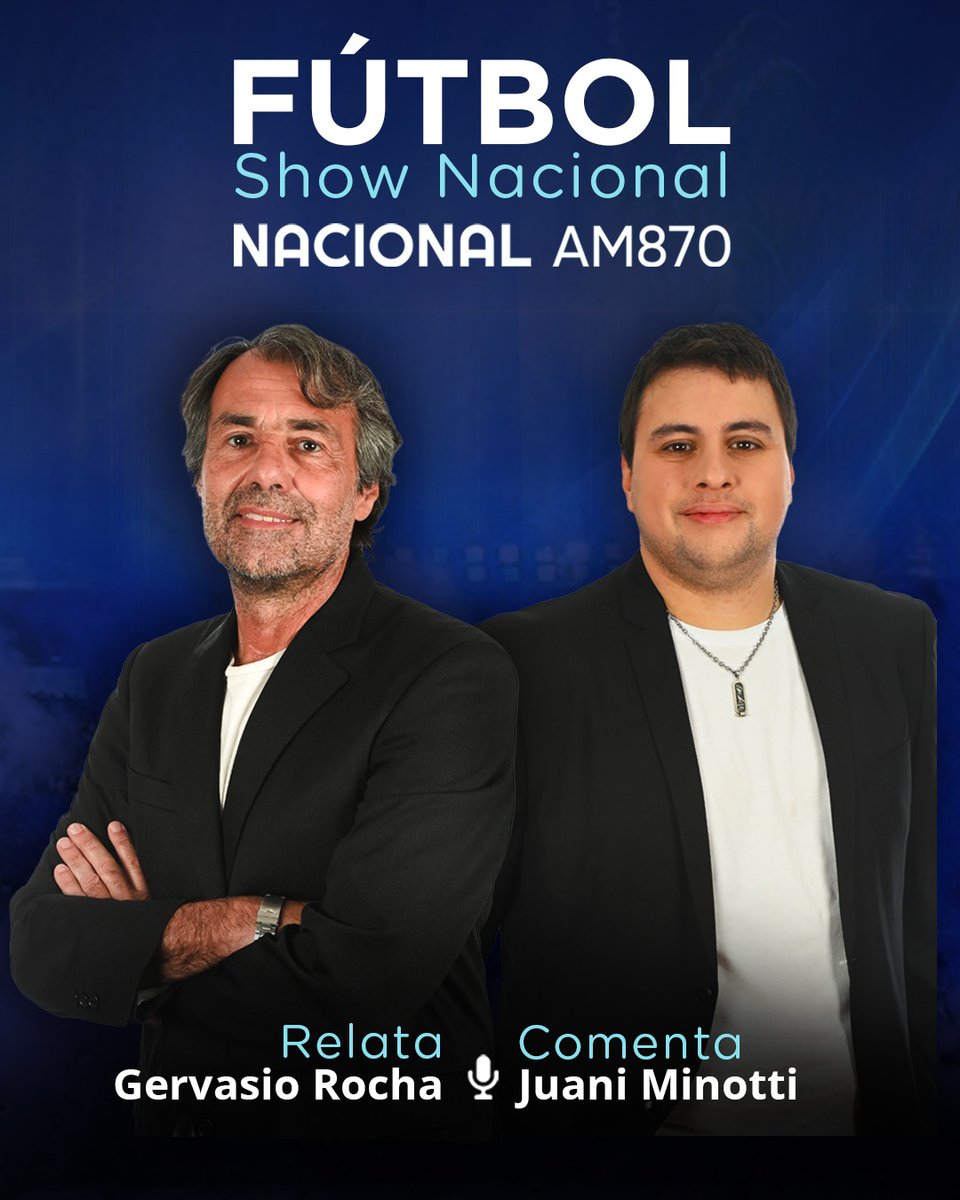 FÚTBOL
Show Nacional
NACIONAL AM870

Relata
Gervasio Rocha

Comenta
Juani Minotti